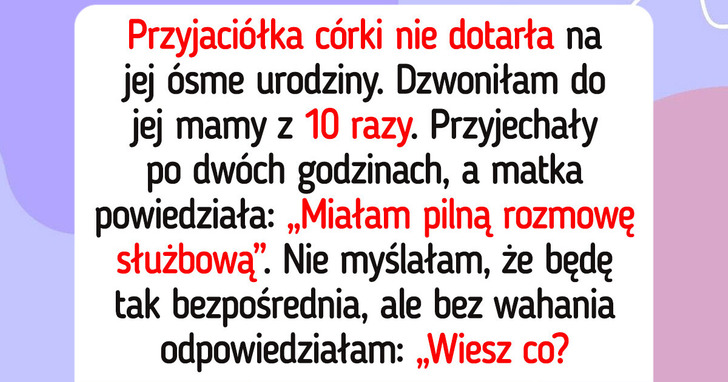 Przyjaciółka córki nie dotarła na jej ósme urodziny. Dzwoniłam do jej mamy z 10 razy. Przyjechały po dwóch godzinach, a matka powiedziała: „Miałam pilną rozmowę służbową”. Nie myślałam, że będę tak bezpośrednia, ale bez wahania odpowiedziałam: „Wiesz co?